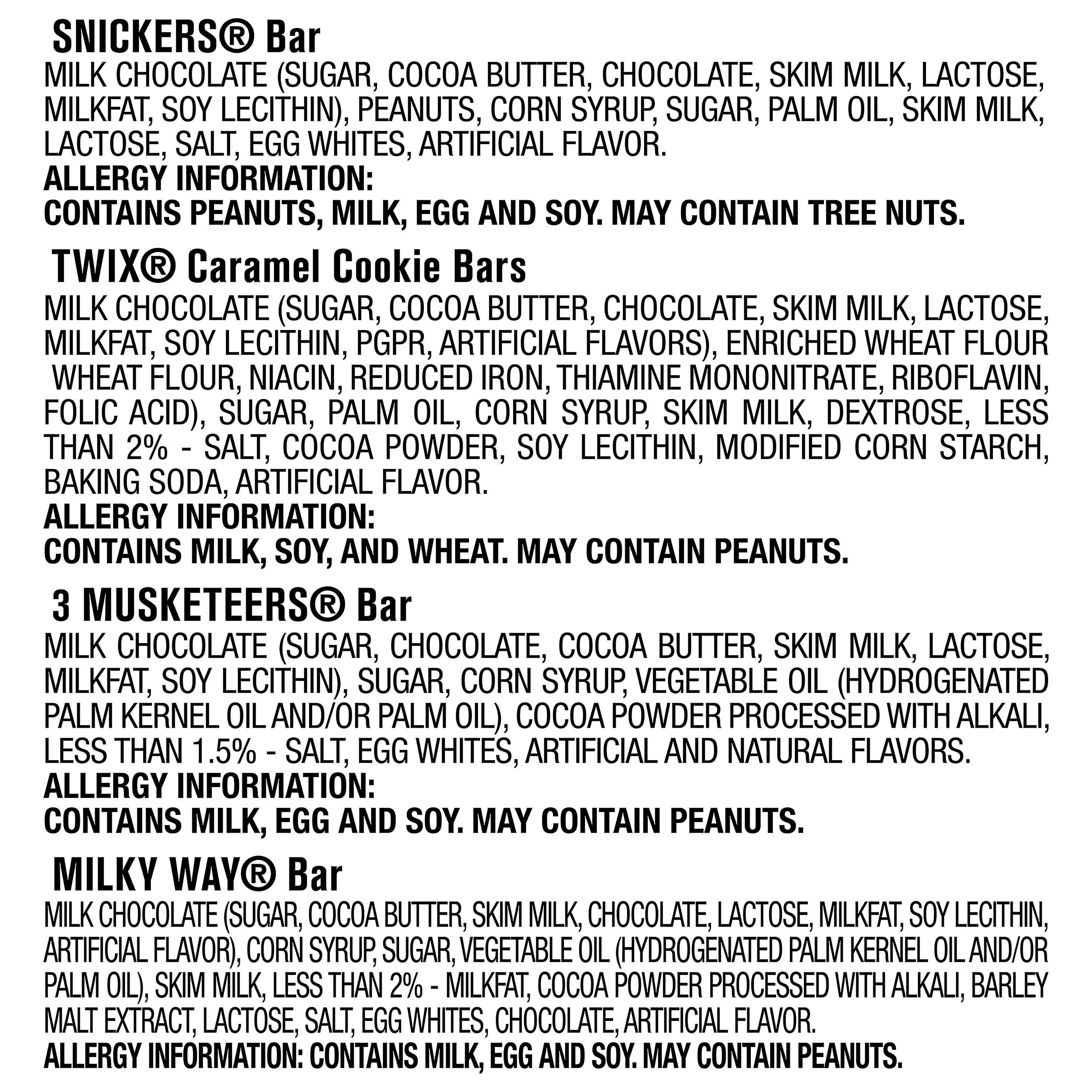 SNICKERS® Bar

MILK CHOCOLATE (SUGAR, COCOA BUTTER, CHOCOLATE, SKIM MILK, LACTOSE, MILKFAT, SOY LECITHIN), PEANUTS, CORN SYRUP, SUGAR, PALM OIL, SKIM MILK, LACTOSE, SALT, EGG WHITES, ARTIFICIAL FLAVOR.

ALLERGY INFORMATION:
CONTAINS PEANUTS, MILK, EGG AND SOY. MAY CONTAIN TREE NUTS.

TWIX® Caramel Cookie Bars

MILK CHOCOLATE (SUGAR, COCOA BUTTER, CHOCOLATE, SKIM MILK, LACTOSE, MILKFAT, SOY LECITHIN, PGPR, ARTIFICIAL FLAVORS), ENRICHED WHEAT FLOUR WHEAT FLOUR, NIACIN, REDUCED IRON, THIAMINE MONONITRATE, RIBOFLAVIN, FOLIC ACID), SUGAR, PALM OIL, CORN SYRUP, SKIM MILK, DEXTROSE, LESS THAN 2% - SALT, COCOA POWDER, SOY LECITHIN, MODIFIED CORN STARCH, BAKING SODA, ARTIFICIAL FLAVOR.

ALLERGY INFORMATION:
CONTAINS MILK, SOY, AND WHEAT. MAY CONTAIN PEANUTS.

3 MUSKETEERS® Bar

MILK CHOCOLATE (SUGAR, CHOCOLATE, COCOA BUTTER, SKIM MILK, LACTOSE, MILKFAT, SOY LECITHIN), SUGAR, CORN SYRUP, VEGETABLE OIL (HYDROGENATED PALM KERNEL OIL AND/OR PALM OIL), COCOA POWDER PROCESSED WITH ALKALI, LESS THAN 1.5% - SALT, EGG WHITES, ARTIFICIAL AND NATURAL FLAVORS.

ALLERGY INFORMATION:
CONTAINS MILK, EGG AND SOY. MAY CONTAIN PEANUTS.

MILKY WAY® Bar

MILK CHOCOLATE (SUGAR, COCOA BUTTER, SKIM MILK, CHOCOLATE, LACTOSE, MILKFAT, SOY LECITHIN, ARTIFICIAL FLAVOR), CORN SYRUP, SUGAR, VEGETABLE OIL (HYDROGENATED PALM KERNEL OIL AND/OR PALM OIL), SKIM MILK, LESS THAN 2% - MILKFAT, COCOA POWDER PROCESSED WITH ALKALI, BARLEY MALT EXTRACT, LACTOSE, SALT, EGG WHITES, CHOCOLATE, ARTIFICIAL FLAVOR.

ALLERGY INFORMATION: CONTAINS MILK, EGG AND SOY. MAY CONTAIN PEANUTS.